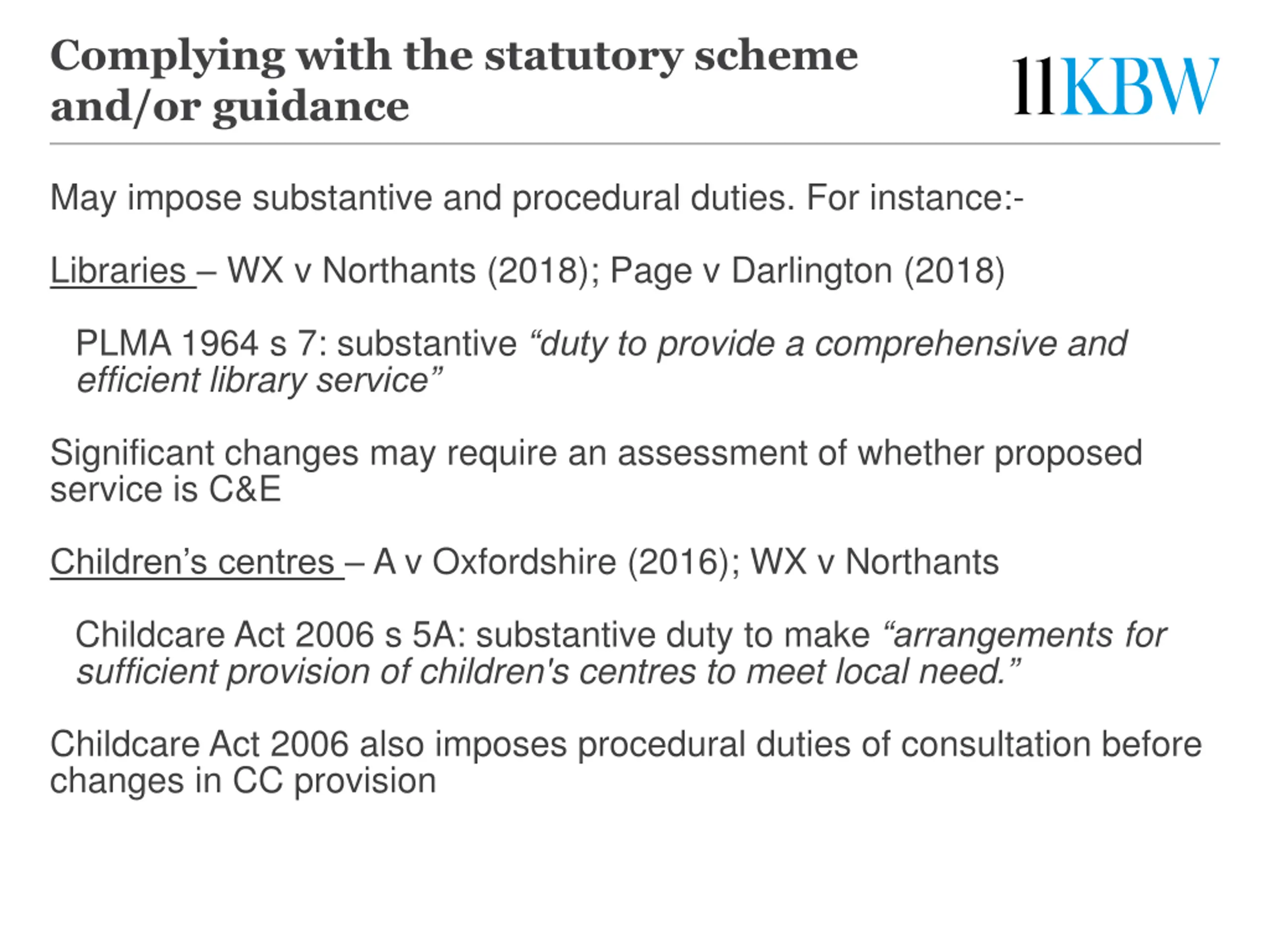 Complying with the statutory scheme and/or guidance

11KBW

May impose substantive and procedural duties. For instance:-

Libraries – WX v Northants (2018); Page v Darlington (2018)

PLMA 1964 s 7: substantive “duty to provide a comprehensive and efficient library service”

Significant changes may require an assessment of whether proposed service is C&E

Children’s centres – A v Oxfordshire (2016); WX v Northants

Childcare Act 2006 s 5A: substantive duty to make “arrangements for sufficient provision of children's centres to meet local need.”

Childcare Act 2006 also imposes procedural duties of consultation before changes in CC provision